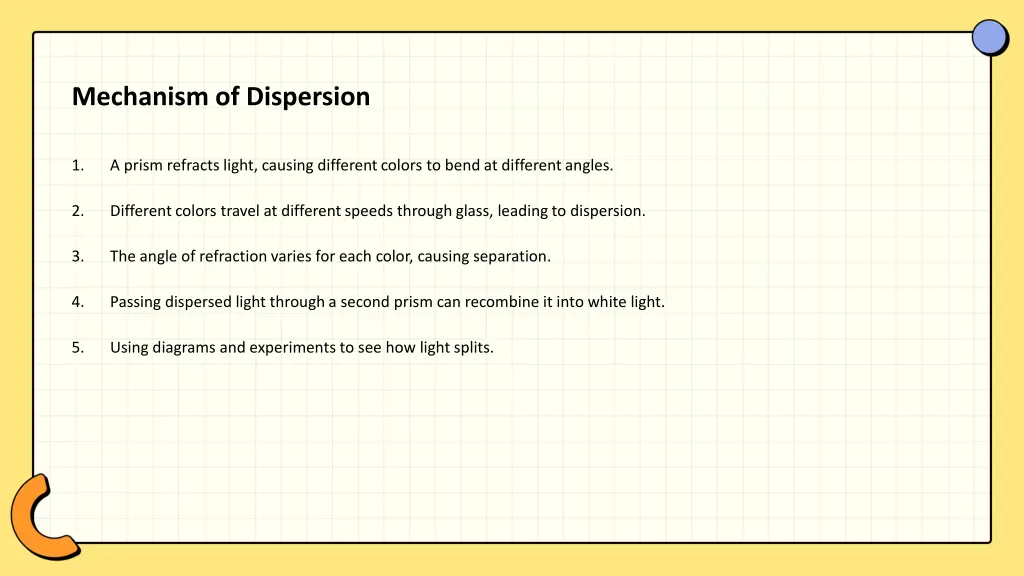 Mechanism of Dispersion

1. A prism refracts light, causing different colors to bend at different angles.

2. Different colors travel at different speeds through glass, leading to dispersion.

3. The angle of refraction varies for each color, causing separation.

4. Passing dispersed light through a second prism can recombine it into white light.

5. Using diagrams and experiments to see how light splits.